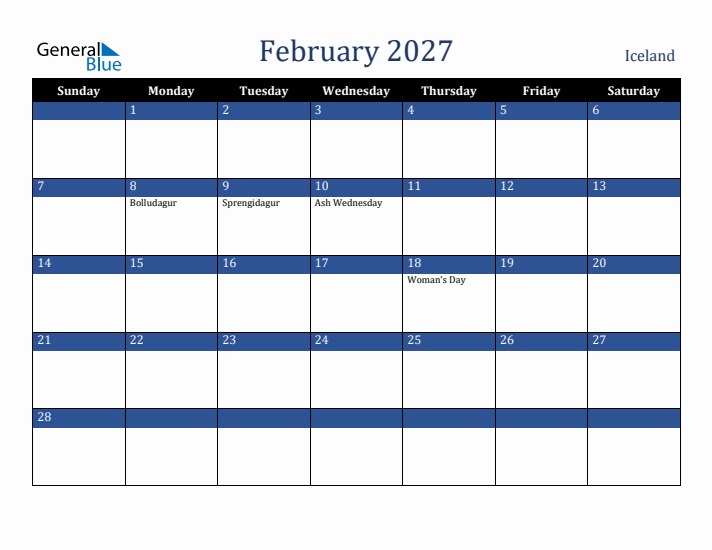 General Blue

February 2027

Iceland

| Sunday | Monday | Tuesday | Wednesday | Thursday | Friday | Saturday |
|---|---|---|---|---|---|---|
| | 1 | 2 | 3 | 4 | 5 | 6 |
| 7 | 8 Bolludagur | 9 Sprengidagur | 10 Ash Wednesday | 11 | 12 | 13 |
| 14 | 15 | 16 | 17 | 18 Woman's Day | 19 | 20 |
| 21 | 22 | 23 | 24 | 25 | 26 | 27 |
| 28 | | | | | | |